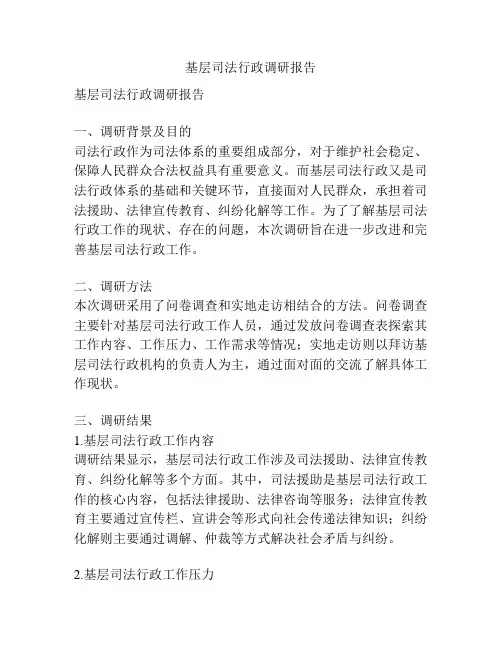 基层司法行政调研报告

基层司法行政调研报告

一、调研背景及目的
司法行政作为司法体系的重要组成部分，对于维护社会稳定、保障人民群众合法权益具有重要意义。而基层司法行政又是司法行政体系的基础和关键环节，直接面对人民群众，承担着司法援助、法律宣传教育、纠纷化解等工作。为了了解基层司法行政工作的现状、存在的问题，本次调研旨在进一步改进和完善基层司法行政工作。

二、调研方法
本次调研采用了问卷调查和实地走访相结合的方法。问卷调查主要针对基层司法行政工作人员，通过发放问卷调查表探索其工作内容、工作压力、工作需求等情况；实地走访则以拜访基层司法行政机构的负责人为主，通过面对面的交流了解具体工作现状。

三、调研结果
1.基层司法行政工作内容
调研结果显示，基层司法行政工作涉及司法援助、法律宣传教育、纠纷化解等多个方面。其中，司法援助是基层司法行政工作的核心内容，包括法律援助、法律咨询等服务；法律宣传教育主要通过宣传栏、宣讲会等形式向社会传递法律知识；纠纷化解则主要通过调解、仲裁等方式解决社会矛盾与纠纷。

2.基层司法行政工作压力